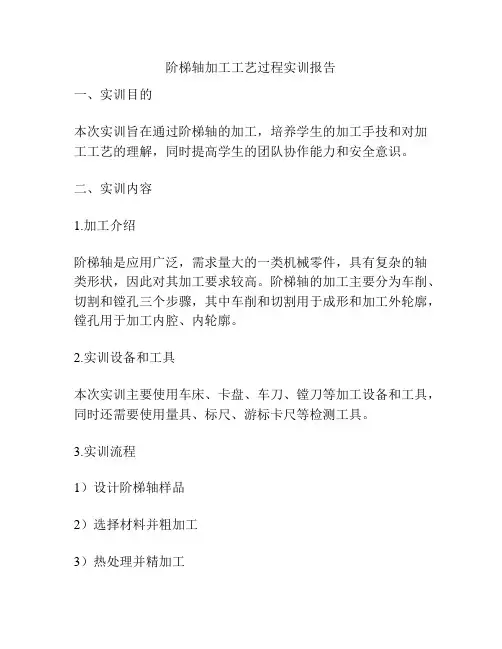 阶梯轴加工工艺过程实训报告

一、实训目的

本次实训旨在通过阶梯轴的加工，培养学生的加工手技和对加工工艺的理解，同时提高学生的团队协作能力和安全意识。

二、实训内容

1.加工介绍

阶梯轴是应用广泛，需求量大的一类机械零件，具有复杂的轴类形状，因此对其加工要求较高。阶梯轴的加工主要分为车削、切割和镗孔三个步骤，其中车削和切割用于成形和加工外轮廓，镗孔用于加工内腔、内轮廓。

2.实训设备和工具

本次实训主要使用车床、卡盘、车刀、镗刀等加工设备和工具，同时还需要使用量具、标尺、游标卡尺等检测工具。

3.实训流程

1）设计阶梯轴样品

2）选择材料并粗加工

3）热处理并精加工